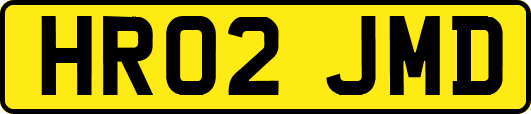 HR02 JMD